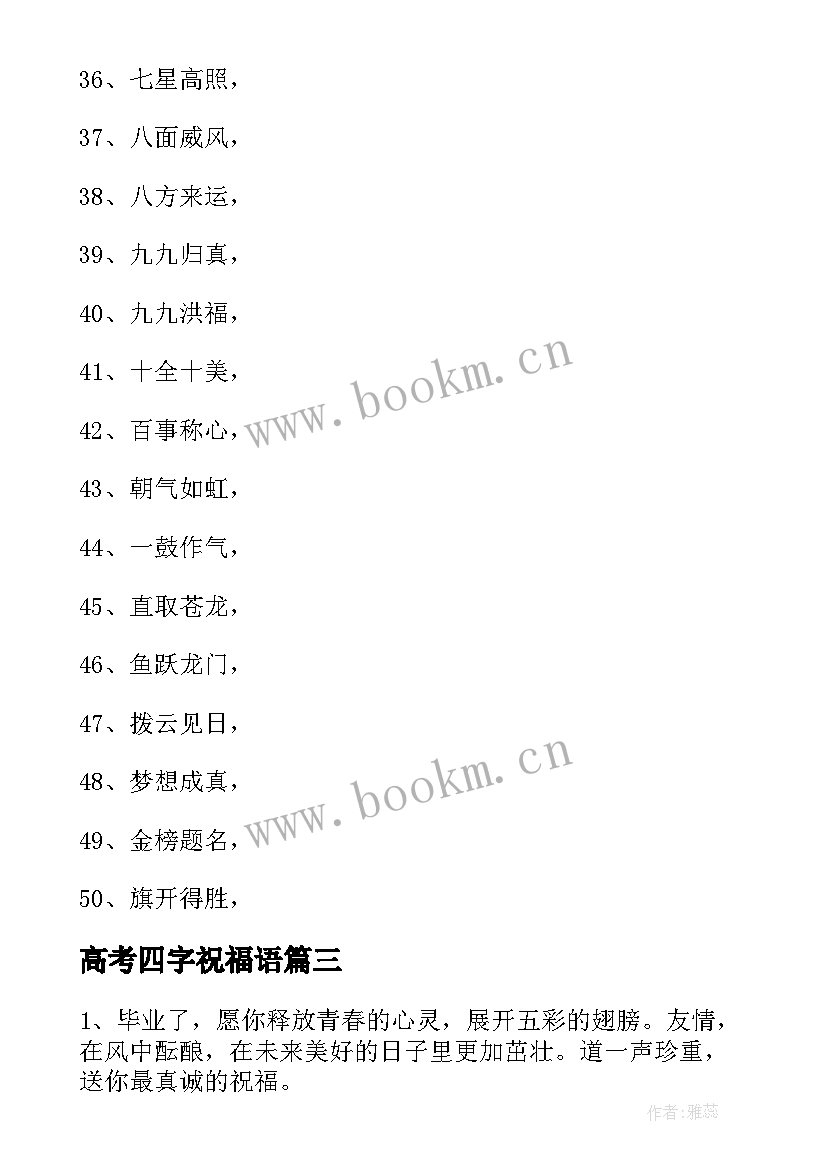 36、七星高照，

37、八面威风，

38、八方来运，

39、九九归真，

40、九九洪福，

41、十全十美，

42、百事称心，

43、朝气如虹，

44、一鼓作气，

45、直取苍龙，

46、鱼跃龙门，

47、拨云见日，

48、梦想成真，

49、金榜题名，

50、旗开得胜，

www.bookm.cn

www.bookm.cn

高考四字祝福语篇三

1、毕业了，愿你释放青春的心灵，展开五彩的翅膀。友情，在风中酝酿，在未来美好的日子里更加茁壮。道一声珍重，送你最真诚的祝福。

作者：雅蕊